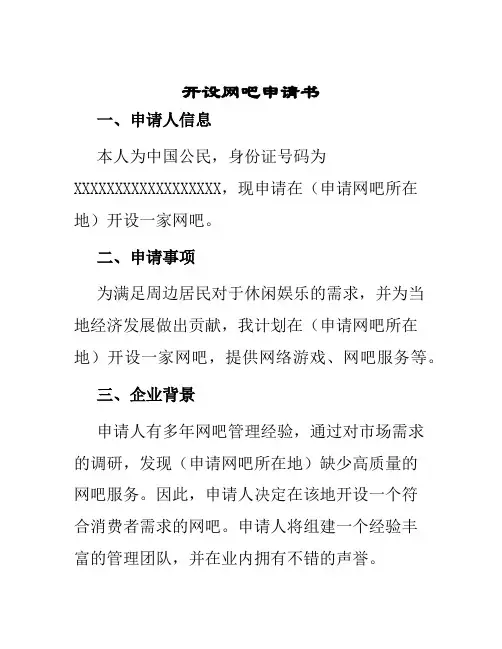 开设网吧申请书

一、申请人信息

本人为中国公民，身份证号码为XXXXXXXXXXXXXXXXXX，现申请在（申请网吧所在地）开设一家网吧。

二、申请事项

为满足周边居民对于休闲娱乐的需求，并为当地经济发展做出贡献，我计划在（申请网吧所在地）开设一家网吧，提供网络游戏、网吧服务等。

三、企业背景

申请人有多年网吧管理经验，通过对市场需求的调研，发现（申请网吧所在地）缺少高质量的网吧服务。因此，申请人决定在该地开设一个符合消费者需求的网吧。申请人将组建一个经验丰富的管理团队，并在业内拥有不错的声誉。